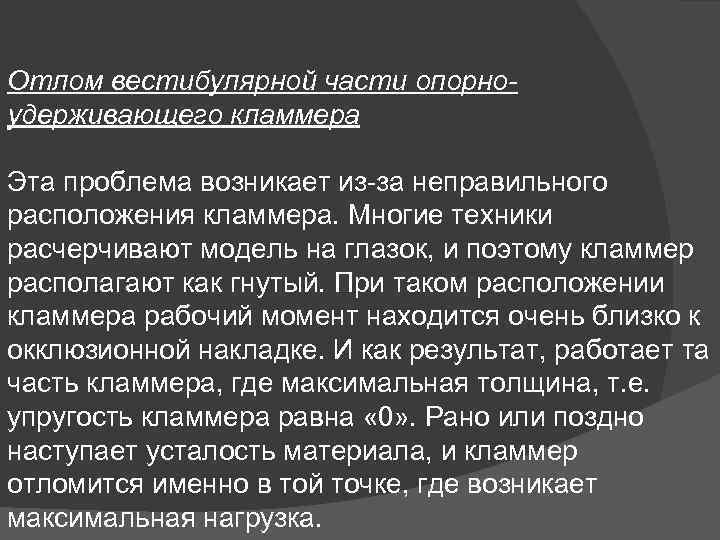 Отлом вестибулярной части опорно-удерживающего кламмера

Эта проблема возникает из-за неправильного расположения кламмера. Многие техники расчерчивают модель на глазок, и поэтому кламмер располагают как гнутый. При таком расположении кламмера рабочий момент находится очень близко к окклюзионной накладке. И как результат, работает та часть кламмера, где максимальная толщина, т.е. упругость кламмера равна «0». Рано или поздно наступает усталость материала, и кламмер отломится именно в той точке, где возникает максимальная нагрузка.